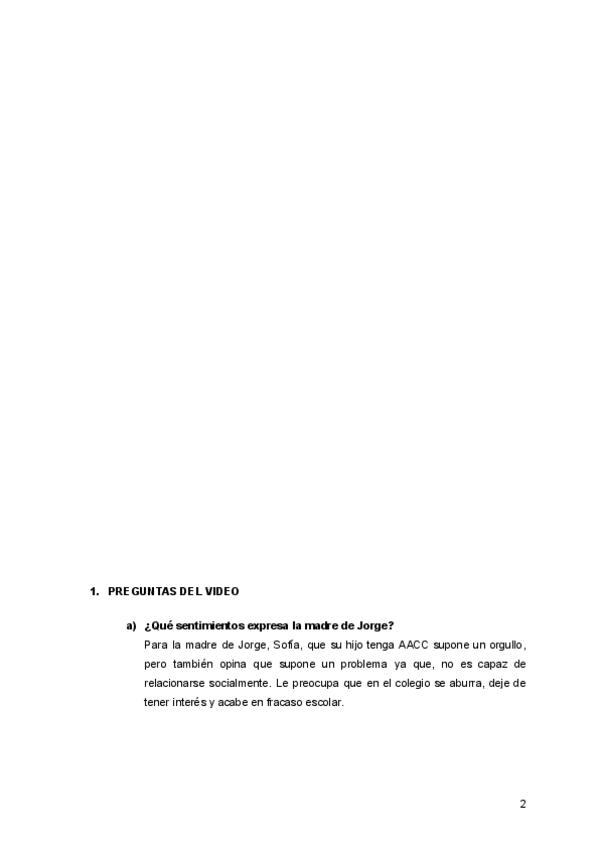 1. PREGUNTAS DEL VIDEO

a) ¿Qué sentimientos expresa la madre de Jorge?

Para la madre de Jorge, Sofía, que su hijo tenga AACC supone un orgullo, pero también opina que supone un problema ya que, no es capaz de relacionarse socialmente. Le preocupa que en el colegio se aburra, deje de tener interés y acabe en fracaso escolar.

2